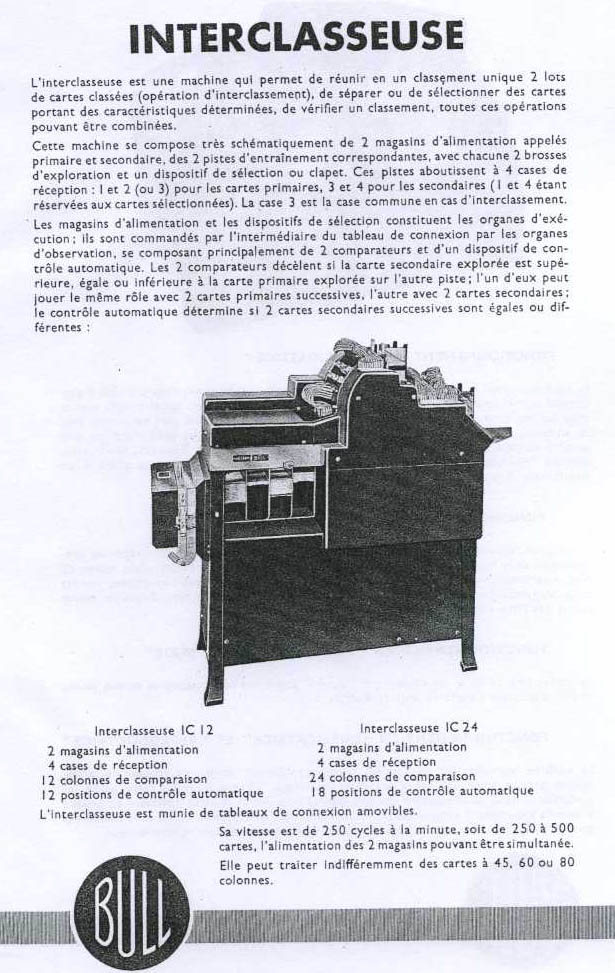 INTERCLASSEUSE

L'interclasseuse est une machine qui permet de réunir en un classement unique 2 lots de cartes classées (opération d'interclassement), de séparer ou de sélectionner des cartes portant des caractéristiques déterminées, de vérifier un classement, toutes ces opérations pouvant être combinées.

Cette machine se compose très schématiquement de 2 magasins d'alimentation appelés primaire et secondaire, des 2 pistes d'entraînement correspondantes, avec chacune 2 brosses d'exploration et un dispositif de sélection ou clapet. Ces pistes aboutissent à 4 cases de réception : 1 et 2 (ou 3) pour les cartes primaires, 3 et 4 pour les secondaires (1 et 4 étant réservées aux cartes sélectionnées). La case 3 est la case commune en cas d'interclassement.

Les magasins d'alimentation et les dispositifs de sélection constituent les organes d'exécution ; ils sont commandés par l'intermédiaire du tableau de connexion par les organes d'observation, se composant principalement de 2 comparateurs et d'un dispositif de contrôle automatique. Les 2 comparateurs décèlent si la carte secondaire explorée est supérieure, égale ou inférieure à la carte primaire explorée sur l'autre piste ; l'un d'eux peut jouer le même rôle avec 2 cartes primaires successives, l'autre avec 2 cartes secondaires ; le contrôle automatique détermine si 2 cartes secondaires successives sont égales ou différentes :

Interclasseuse IC 12
2 magasins d'alimentation
4 cases de réception
12 colonnes de comparaison
12 positions de contrôle automatique

Interclasseuse IC 24
2 magasins d'alimentation
4 cases de réception
24 colonnes de comparaison
18 positions de contrôle automatique

L'interclasseuse est munie de tableaux de connexion amovibles.

Sa vitesse est de 250 cycles à la minute, soit de 250 à 500 cartes, l'alimentation des 2 magasins pouvant être simultanée.

Elle peut traiter indifféremment des cartes à 45, 60 ou 80 colonnes.

BULL